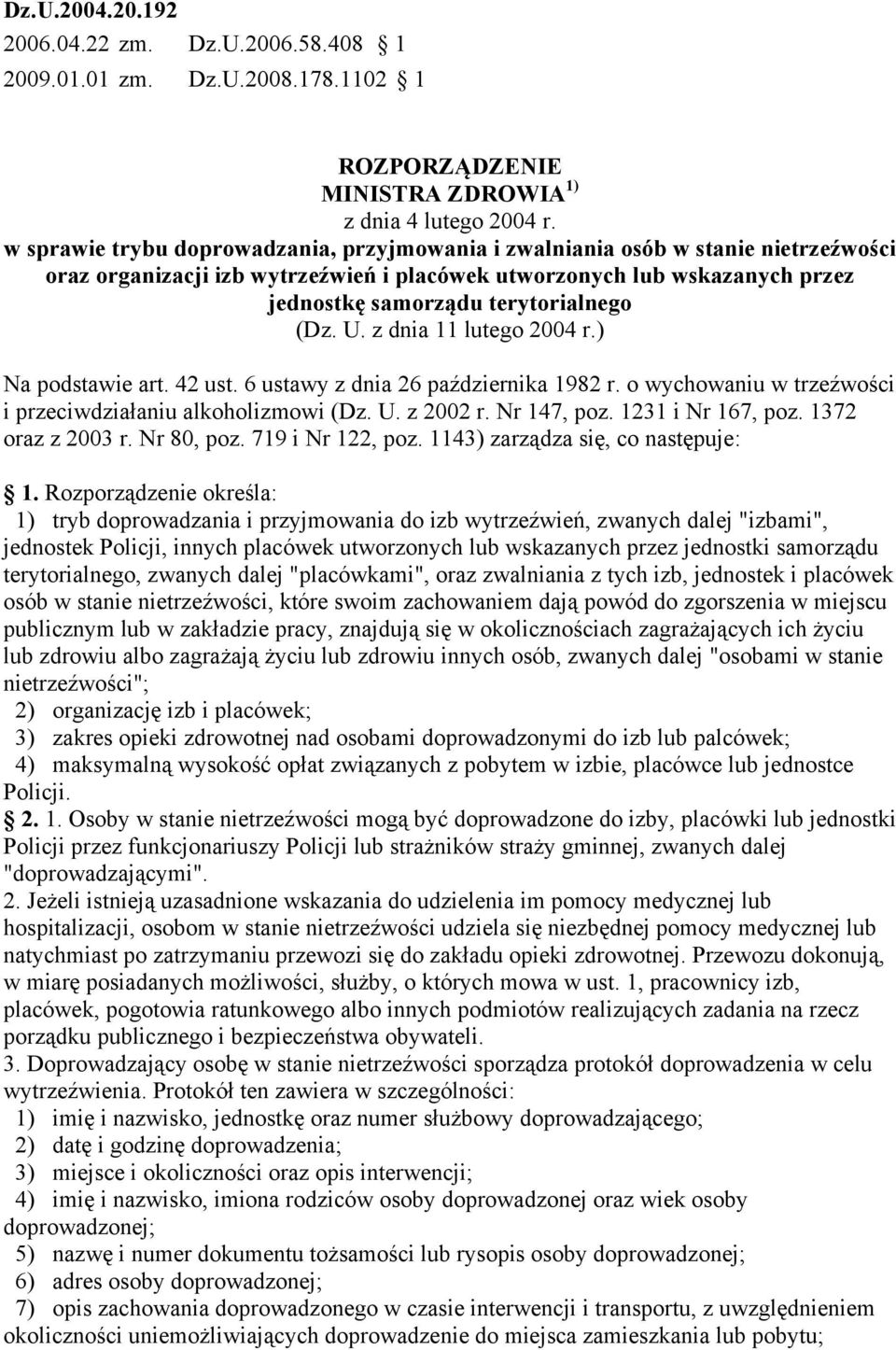 Dz.U.2004.20.192
2006.04.22 zm. Dz.U.2006.58.408 § 1
2009.01.01 zm. Dz.U.2008.178.1102 § 1

ROZPORZĄDZENIE
MINISTRA ZDROWIA $^{1)}$
z dnia 4 lutego 2004 r.
w sprawie trybu doprowadzania, przyjmowania i zwalniania osób w stanie nietrzeźwości oraz organizacji izb wytrzeźwień i placówek utworzonych lub wskazanych przez jednostkę samorządu terytorialnego
(Dz. U. z dnia 11 lutego 2004 r.)

Na podstawie art. 42 ust. 6 ustawy z dnia 26 października 1982 r. o wychowaniu w trzeźwości i przeciwdziałaniu alkoholizmowi (Dz. U. z 2002 r. Nr 147, poz. 1231 i Nr 167, poz. 1372 oraz z 2003 r. Nr 80, poz. 719 i Nr 122, poz. 1143) zarządza się, co następuje:

§ 1. Rozporządzenie określa:
1) tryb doprowadzania i przyjmowania do izb wytrzeźwień, zwanych dalej "izbami", jednostek Policji, innych placówek utworzonych lub wskazanych przez jednostki samorządu terytorialnego, zwanych dalej "placówkami", oraz zwalniania z tych izb, jednostek i placówek osób w stanie nietrzeźwości, które swoim zachowaniem dają powód do zgorszenia w miejscu publicznym lub w zakładzie pracy, znajdują się w okolicznościach zagrażających ich życiu lub zdrowiu albo zagrażają życiu lub zdrowiu innych osób, zwanych dalej "osobami w stanie nietrzeźwości";
2) organizację izb i placówek;
3) zakres opieki zdrowotnej nad osobami doprowadzonymi do izb lub palcówek;
4) maksymalną wysokość opłat związanych z pobytem w izbie, placówce lub jednostce Policji.
§ 2. 1. Osoby w stanie nietrzeźwości mogą być doprowadzone do izby, placówki lub jednostki Policji przez funkcjonariuszy Policji lub strażników straży gminnej, zwanych dalej "doprowadzającymi".
2. Jeżeli istnieją uzasadnione wskazania do udzielenia im pomocy medycznej lub hospitalizacji, osobom w stanie nietrzeźwości udziela się niezbędnej pomocy medycznej lub natychmiast po zatrzymaniu przewozi się do zakładu opieki zdrowotnej. Przewozu dokonują, w miarę posiadanych możliwości, służby, o których mowa w ust. 1, pracownicy izb, placówek, pogotowia ratunkowego albo innych podmiotów realizujących zadania na rzecz porządku publicznego i bezpieczeństwa obywateli.
3. Doprowadzający osobę w stanie nietrzeźwości sporządza protokół doprowadzenia w celu wytrzeźwienia. Protokół ten zawiera w szczególności:
1) imię i nazwisko, jednostkę oraz numer służbowy doprowadzającego;
2) datę i godzinę doprowadzenia;
3) miejsce i okoliczności oraz opis interwencji;
4) imię i nazwisko, imiona rodziców osoby doprowadzonej oraz wiek osoby doprowadzonej;
5) nazwę i numer dokumentu tożsamości lub rysopis osoby doprowadzonej;
6) adres osoby doprowadzonej;
7) opis zachowania doprowadzonego w czasie interwencji i transportu, z uwzględnieniem okoliczności uniemożliwiających doprowadzenie do miejsca zamieszkania lub pobytu;